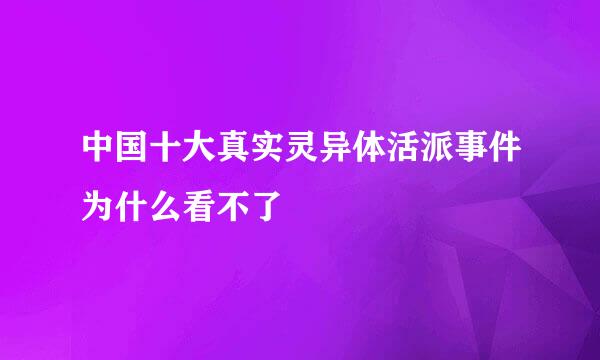 中国十大真实灵异体活派事件为什么看不了